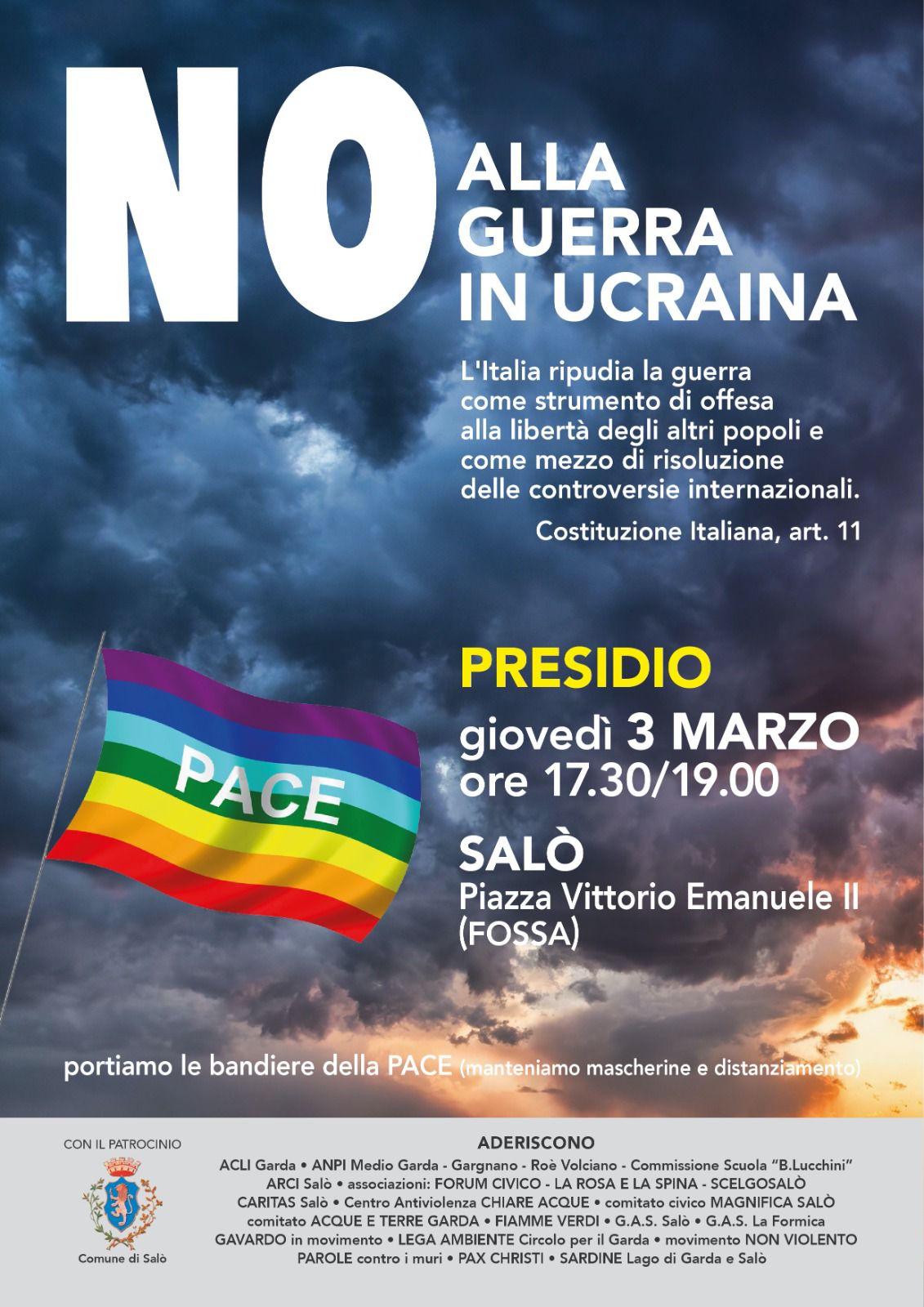 NO

ALLA
GUERRA
IN UCRAINA

L'Italia ripudia la guerra come strumento di offesa alla libertà degli altri popoli e come mezzo di risoluzione delle controversie internazionali.

Costituzione Italiana, art. 11

PACE

PRESIDIO

giovedì 3 MARZO
ore 17.30/19.00

SALÒ
Piazza Vittorio Emanuele II
(FOSSA)

portiamo le bandiere della PACE (manteniamo mascherine e distanziamento)

CON IL PATROCINIO

Comune di Salò

ADERISCONO

ACLI Garda • ANPI Medio Garda - Gargnano - Roè Volciano - Commissione Scuola "B.Lucchini"
ARCI Salò • associazioni: FORUM CIVICO - LA ROSA E LA SPINA - SCELGOSALÒ
CARITAS Salò • Centro Antiviolenza CHIARE ACQUE • comitato civico MAGNIFICA SALÒ
comitato ACQUE E TERRE GARDA • FIAMME VERDI • G.A.S. Salò • G.A.S. La Formica
GAVARDO in movimento • LEGA AMBIENTE Circolo per il Garda • movimento NON VIOLENTO
PAROLE contro i muri • PAX CHRISTI • SARDINE Lago di Garda e Salò